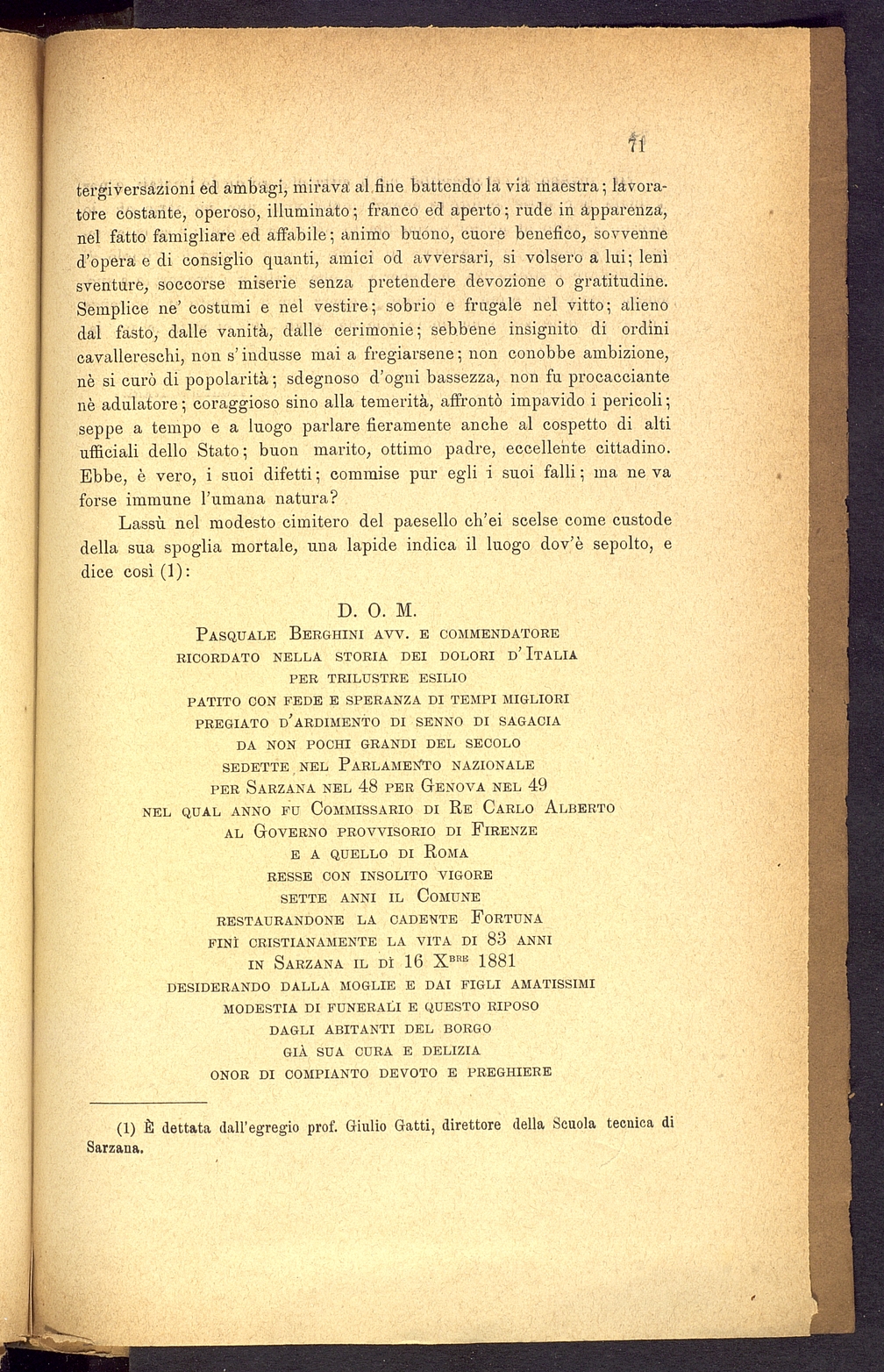 71

tergiversazioni ed ambagi, mirava al fine battendo la via maestra; lavoratore costante, operoso, illuminato; franco ed aperto; rude in apparenza, nel fatto famigliare ed affabile; animo buono, cuore benefico, sovvenne d'opera e di consiglio quanti, amici od avversari, si volsero a lui; lenì sventure, soccorse miserie senza pretendere devozione o gratitudine. Semplice ne' costumi e nel vestire; sobrio e frugale nel vitto; alieno dal fasto, dalle vanità, dalle cerimonie; sebbene insignito di ordini cavallereschi, non s'indusse mai a fregiarsene; non conobbe ambizione, nè si curò di popolarità; sdegnoso d'ogni bassezza, non fu procacciante nè adulatore; coraggioso sino alla temerità, affrontò impavido i pericoli; seppe a tempo e a luogo parlare fieramente anche al cospetto di alti ufficiali dello Stato; buon marito, ottimo padre, eccellente cittadino. Ebbe, è vero, i suoi difetti; commise pur egli i suoi falli; ma ne va forse immune l'umana natura?

Lassù nel modesto cimitero del paesello ch'ei scelse come custode della sua spoglia mortale, una lapide indica il luogo dov'è sepolto, e dice così (1):

D. O. M.
Pasquale Berghini avv. e commendatore
ricordato nella storia dei dolori d'Italia
per trilustre esilio
patito con fede e speranza di tempi migliori
pregiato d'ardimento di senno di sagacia
da non pochi grandi del secolo
sedette nel Parlamento nazionale
per Sarzana nel 48 per Genova nel 49
nel qual anno fu Commissario di Re Carlo Alberto
al Governo provvisorio di Firenze
e a quello di Roma
resse con insolito vigore
sette anni il Comune
restaurandone la cadente Fortuna
finì cristianamente la vita di 83 anni
in Sarzana il dì 16 X$^{bre}$ 1881
desiderando dalla moglie e dai figli amatissimi
modestia di funerali e questo riposo
dagli abitanti del borgo
già sua cura e delizia
onor di compianto devoto e preghiere

(1) È dettata dall'egregio prof. Giulio Gatti, direttore della Scuola tecnica di Sarzana.